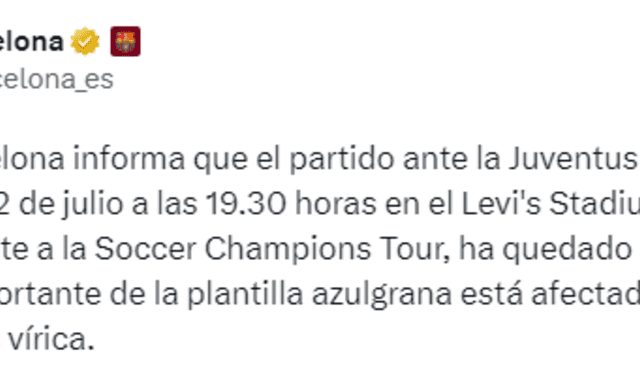 elona
celona_es

elona informa que el partido ante la Juventus
2 de julio a las 19.30 horas en el Levi's Stadiu
te a la Soccer Champions Tour, ha quedado
ortante de la plantilla azulgrana está afectad
vírica.